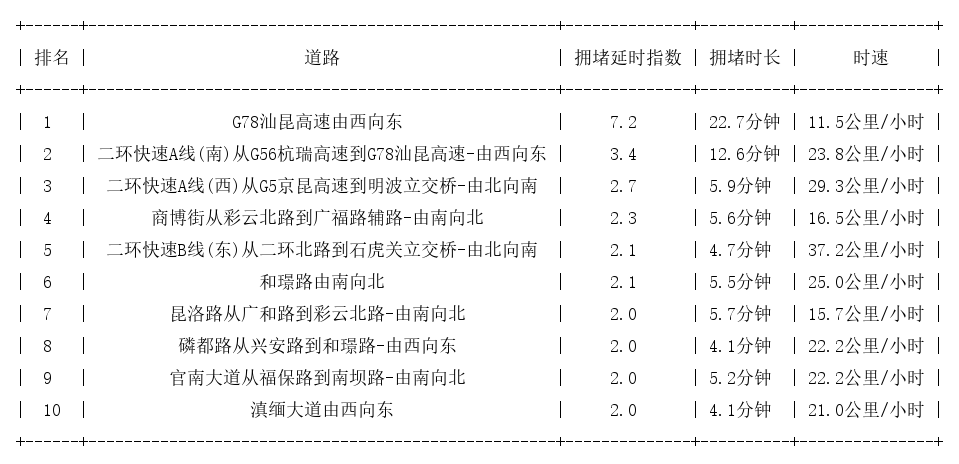 | 排名 | 道路 | 拥堵延时指数 | 拥堵时长 | 时速 |
|---|---|---|---|---|
| 1 | G78汕昆高速由西向东 | 7.2 | 22.7分钟 | 11.5公里/小时 |
| 2 | 二环快速A线(南)从G56杭瑞高速到G78汕昆高速-由西向东 | 3.4 | 12.6分钟 | 23.8公里/小时 |
| 3 | 二环快速A线(西)从G5京昆高速到明波立交桥-由北向南 | 2.7 | 5.9分钟 | 29.3公里/小时 |
| 4 | 商博街从彩云北路到广福路辅路-由南向北 | 2.3 | 5.6分钟 | 16.5公里/小时 |
| 5 | 二环快速B线(东)从二环北路到石虎关立交桥-由北向南 | 2.1 | 4.7分钟 | 37.2公里/小时 |
| 6 | 和璟路由南向北 | 2.1 | 5.5分钟 | 25.0公里/小时 |
| 7 | 昆洛路从广和路到彩云北路-由南向北 | 2.0 | 5.7分钟 | 15.7公里/小时 |
| 8 | 磷都路从兴安路到和璟路-由西向东 | 2.0 | 4.1分钟 | 22.2公里/小时 |
| 9 | 官南大道从福保路到南坝路-由南向北 | 2.0 | 5.2分钟 | 22.2公里/小时 |
| 10 | 滇缅大道由西向东 | 2.0 | 4.1分钟 | 21.0公里/小时 |